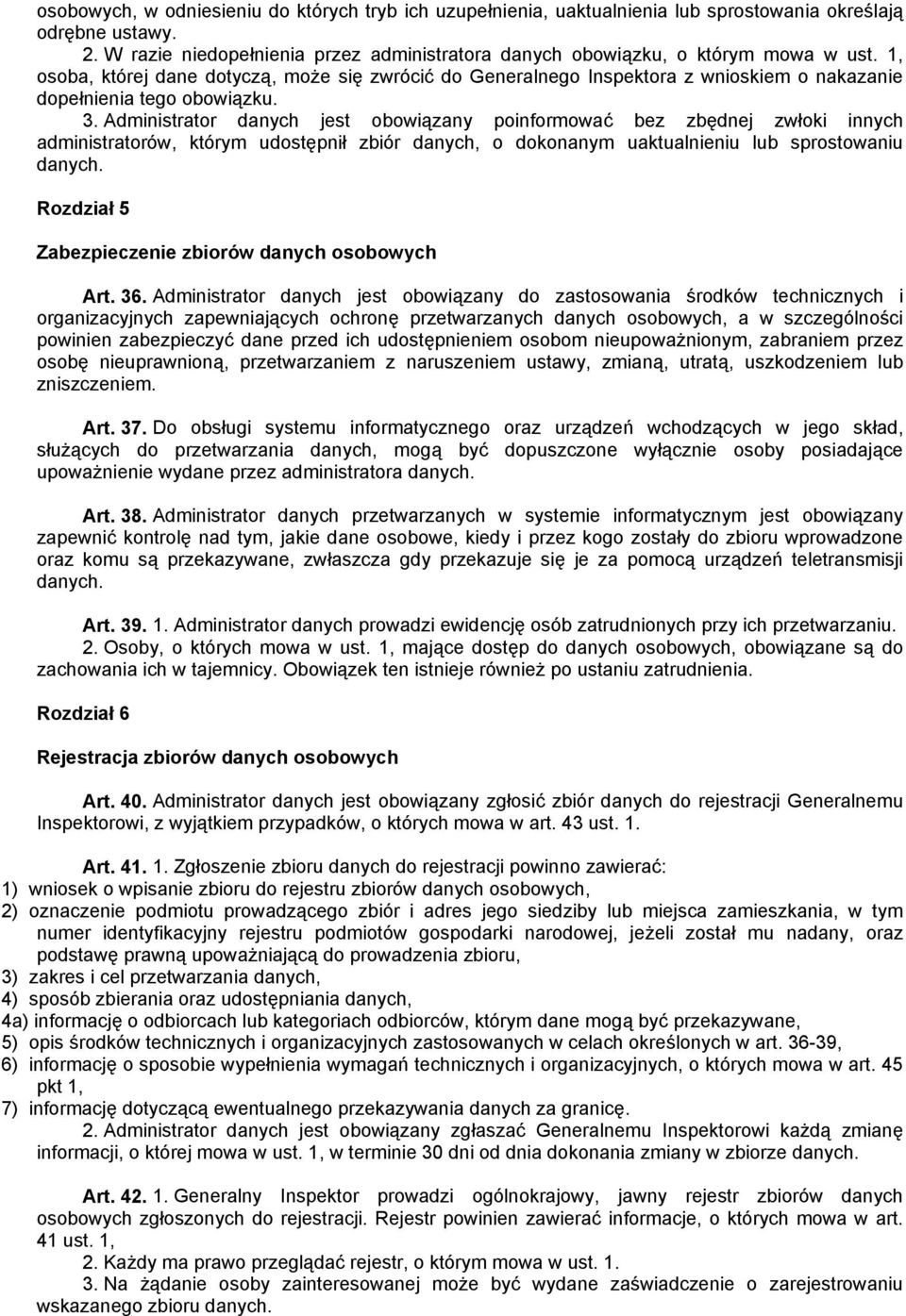 osobowych, w odniesieniu do których tryb ich uzupełnienia, uaktualnienia lub sprostowania określają odrębne ustawy.

2. W razie niedopełnienia przez administratora danych obowiązku, o którym mowa w ust. 1, osoba, której dane dotyczą, może się zwrócić do Generalnego Inspektora z wnioskiem o nakazanie dopełnienia tego obowiązku.

3. Administrator danych jest obowiązany poinformować bez zbędnej zwłoki innych administratorów, którym udostępnił zbiór danych, o dokonanym uaktualnieniu lub sprostowaniu danych.

Rozdział 5

Zabezpieczenie zbiorów danych osobowych

Art. 36. Administrator danych jest obowiązany do zastosowania środków technicznych i organizacyjnych zapewniających ochronę przetwarzanych danych osobowych, a w szczególności powinien zabezpieczyć dane przed ich udostępnieniem osobom nieupoważnionym, zabraniem przez osobę nieuprawnioną, przetwarzaniem z naruszeniem ustawy, zmianą, utratą, uszkodzeniem lub zniszczeniem.

Art. 37. Do obsługi systemu informatycznego oraz urządzeń wchodzących w jego skład, służących do przetwarzania danych, mogą być dopuszczone wyłącznie osoby posiadające upoważnienie wydane przez administratora danych.

Art. 38. Administrator danych przetwarzanych w systemie informatycznym jest obowiązany zapewnić kontrolę nad tym, jakie dane osobowe, kiedy i przez kogo zostały do zbioru wprowadzone oraz komu są przekazywane, zwłaszcza gdy przekazuje się je za pomocą urządzeń teletransmisji danych.

Art. 39. 1. Administrator danych prowadzi ewidencję osób zatrudnionych przy ich przetwarzaniu.

2. Osoby, o których mowa w ust. 1, mające dostęp do danych osobowych, obowiązane są do zachowania ich w tajemnicy. Obowiązek ten istnieje również po ustaniu zatrudnienia.

Rozdział 6

Rejestracja zbiorów danych osobowych

Art. 40. Administrator danych jest obowiązany zgłosić zbiór danych do rejestracji Generalnemu Inspektorowi, z wyjątkiem przypadków, o których mowa w art. 43 ust. 1.

Art. 41. 1. Zgłoszenie zbioru danych do rejestracji powinno zawierać:
1) wniosek o wpisanie zbioru do rejestru zbiorów danych osobowych,
2) oznaczenie podmiotu prowadzącego zbiór i adres jego siedziby lub miejsca zamieszkania, w tym numer identyfikacyjny rejestru podmiotów gospodarki narodowej, jeżeli został mu nadany, oraz podstawę prawną upoważniającą do prowadzenia zbioru,
3) zakres i cel przetwarzania danych,
4) sposób zbierania oraz udostępniania danych,
4a) informację o odbiorcach lub kategoriach odbiorców, którym dane mogą być przekazywane,
5) opis środków technicznych i organizacyjnych zastosowanych w celach określonych w art. 36-39,
6) informację o sposobie wypełnienia wymagań technicznych i organizacyjnych, o których mowa w art. 45 pkt 1,
7) informację dotyczącą ewentualnego przekazywania danych za granicę.

2. Administrator danych jest obowiązany zgłaszać Generalnemu Inspektorowi każdą zmianę informacji, o której mowa w ust. 1, w terminie 30 dni od dnia dokonania zmiany w zbiorze danych.

Art. 42. 1. Generalny Inspektor prowadzi ogólnokrajowy, jawny rejestr zbiorów danych osobowych zgłoszonych do rejestracji. Rejestr powinien zawierać informacje, o których mowa w art. 41 ust. 1,

2. Każdy ma prawo przeglądać rejestr, o którym mowa w ust. 1.

3. Na żądanie osoby zainteresowanej może być wydane zaświadczenie o zarejestrowaniu wskazanego zbioru danych.